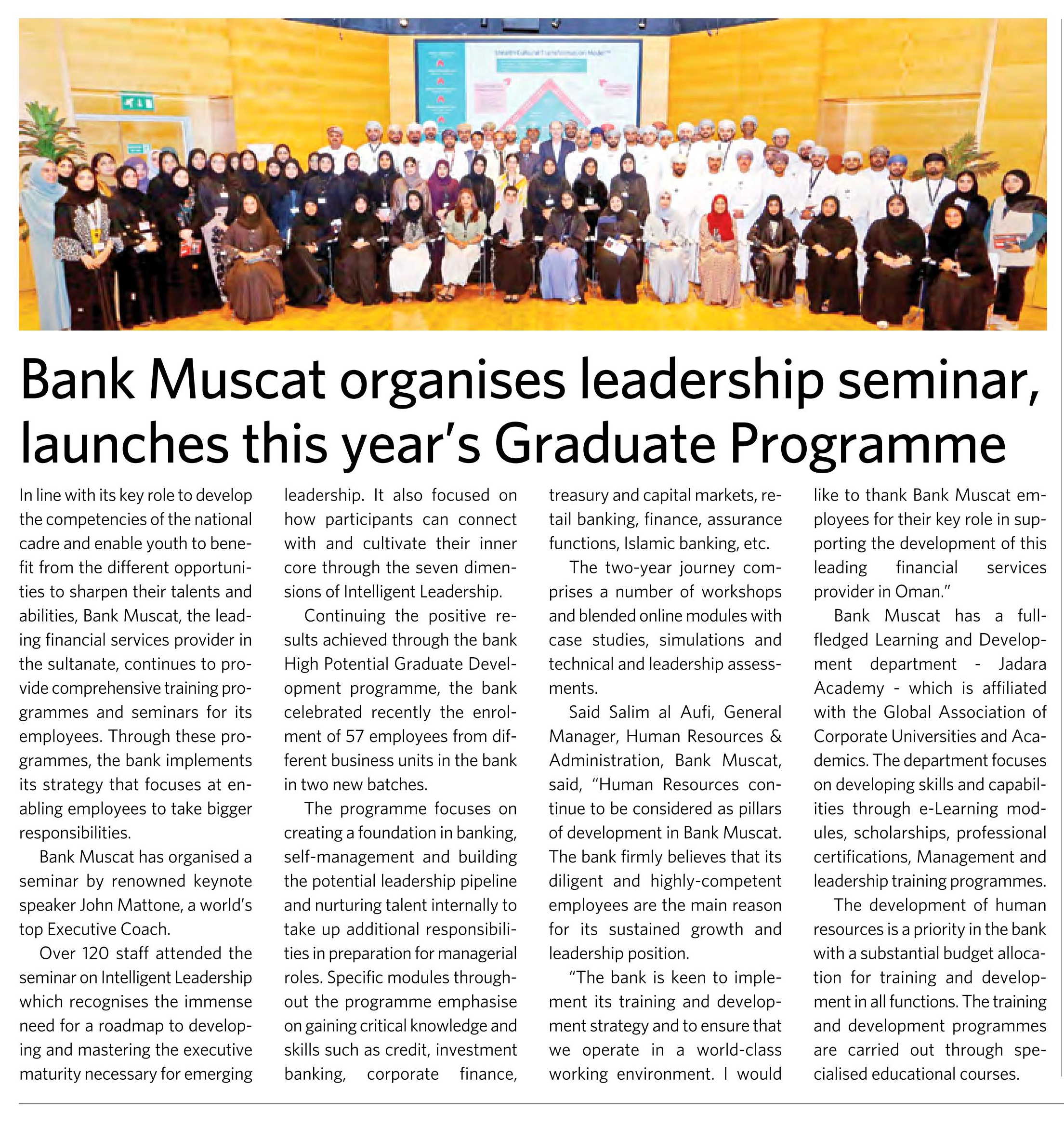 Bank Muscat organises leadership seminar, launches this year's Graduate Programme

In line with its key role to develop the competencies of the national cadre and enable youth to benefit from the different opportunities to sharpen their talents and abilities, Bank Muscat, the leading financial services provider in the sultanate, continues to provide comprehensive training programmes and seminars for its employees. Through these programmes, the bank implements its strategy that focuses at enabling employees to take bigger responsibilities.

Bank Muscat has organised a seminar by renowned keynote speaker John Mattone, a world's top Executive Coach.

Over 120 staff attended the seminar on Intelligent Leadership which recognises the immense need for a roadmap to developing and mastering the executive maturity necessary for emerging leadership. It also focused on how participants can connect with and cultivate their inner core through the seven dimensions of Intelligent Leadership.

Continuing the positive results achieved through the bank High Potential Graduate Development programme, the bank celebrated recently the enrolment of 57 employees from different business units in the bank in two new batches.

The programme focuses on creating a foundation in banking, self-management and building the potential leadership pipeline and nurturing talent internally to take up additional responsibilities in preparation for managerial roles. Specific modules throughout the programme emphasise on gaining critical knowledge and skills such as credit, investment banking, corporate finance, treasury and capital markets, retail banking, finance, assurance functions, Islamic banking, etc.

The two-year journey comprises a number of workshops and blended online modules with case studies, simulations and technical and leadership assessments.

Said Salim al Aufi, General Manager, Human Resources & Administration, Bank Muscat, said, "Human Resources continue to be considered as pillars of development in Bank Muscat. The bank firmly believes that its diligent and highly-competent employees are the main reason for its sustained growth and leadership position.

"The bank is keen to implement its training and development strategy and to ensure that we operate in a world-class working environment. I would like to thank Bank Muscat employees for their key role in supporting the development of this leading financial services provider in Oman."

Bank Muscat has a full-fledged Learning and Development department - Jadara Academy - which is affiliated with the Global Association of Corporate Universities and Academics. The department focuses on developing skills and capabilities through e-Learning modules, scholarships, professional certifications, Management and leadership training programmes.

The development of human resources is a priority in the bank with a substantial budget allocation for training and development in all functions. The training and development programmes are carried out through specialised educational courses.